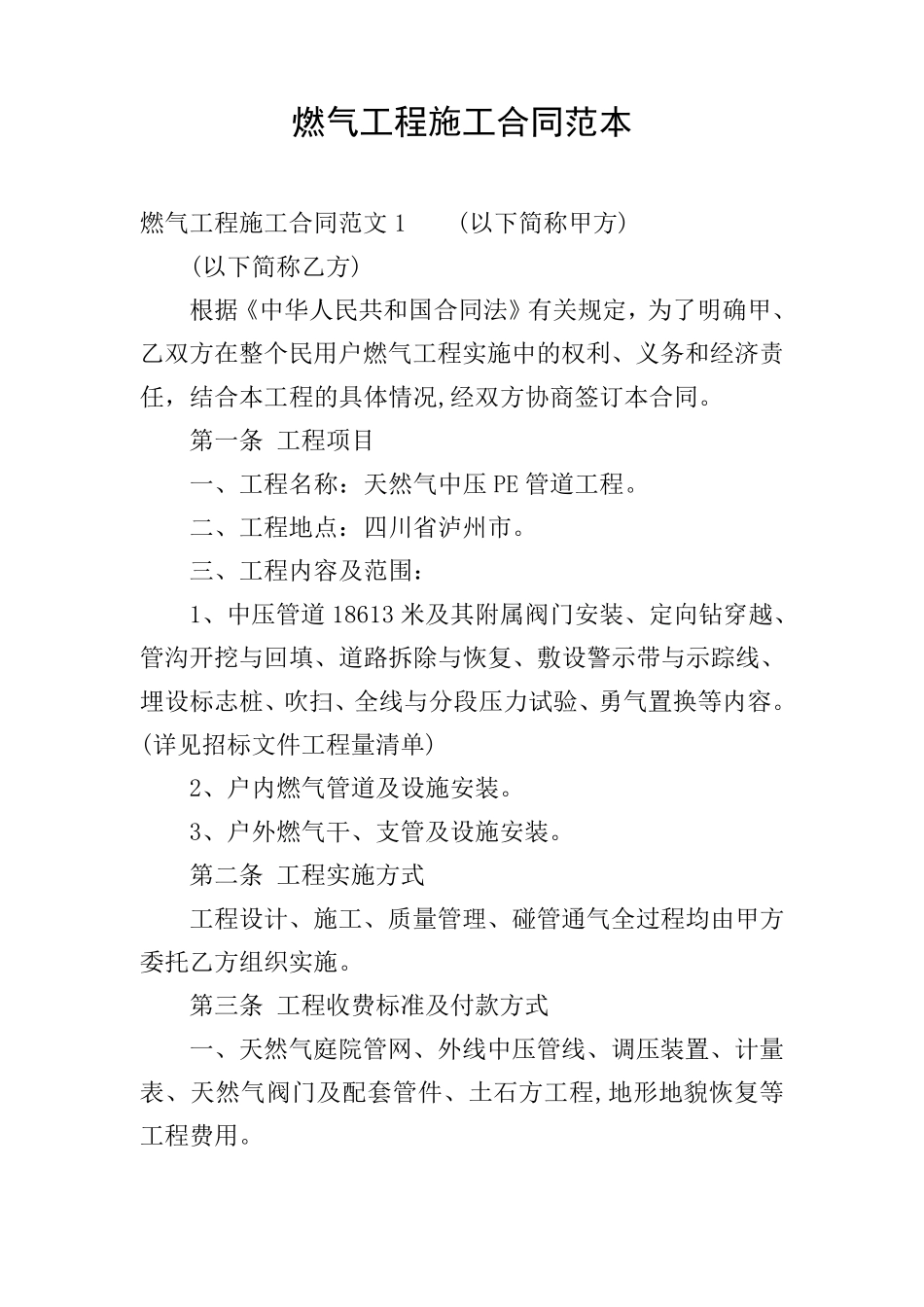 燃气工程施工合同范本

燃气工程施工合同范文 1　　（以下简称甲方）

（以下简称乙方）

根据《中华人民共和国合同法》有关规定，为了明确甲、乙双方在整个民用户燃气工程实施中的权利、义务和经济责任，结合本工程的具体情况,经双方协商签订本合同。

第一条 工程项目

一、工程名称：天然气中压 PE 管道工程。

二、工程地点：四川省泸州市。

三、工程内容及范围：

1、中压管道 18613 米及其附属阀门安装、定向钻穿越、管沟开挖与回填、道路拆除与恢复、敷设警示带与示踪线、埋设标志桩、吹扫、全线与分段压力试验、勇气置换等内容。(详见招标文件工程量清单)

2、户内燃气管道及设施安装。

3、户外燃气干、支管及设施安装。

第二条 工程实施方式

工程设计、施工、质量管理、碰管通气全过程均由甲方委托乙方组织实施。

第三条 工程收费标准及付款方式

一、天然气庭院管网、外线中压管线、调压装置、计量表、天然气阀门及配套管件、土石方工程,地形地貌恢复等工程费用。